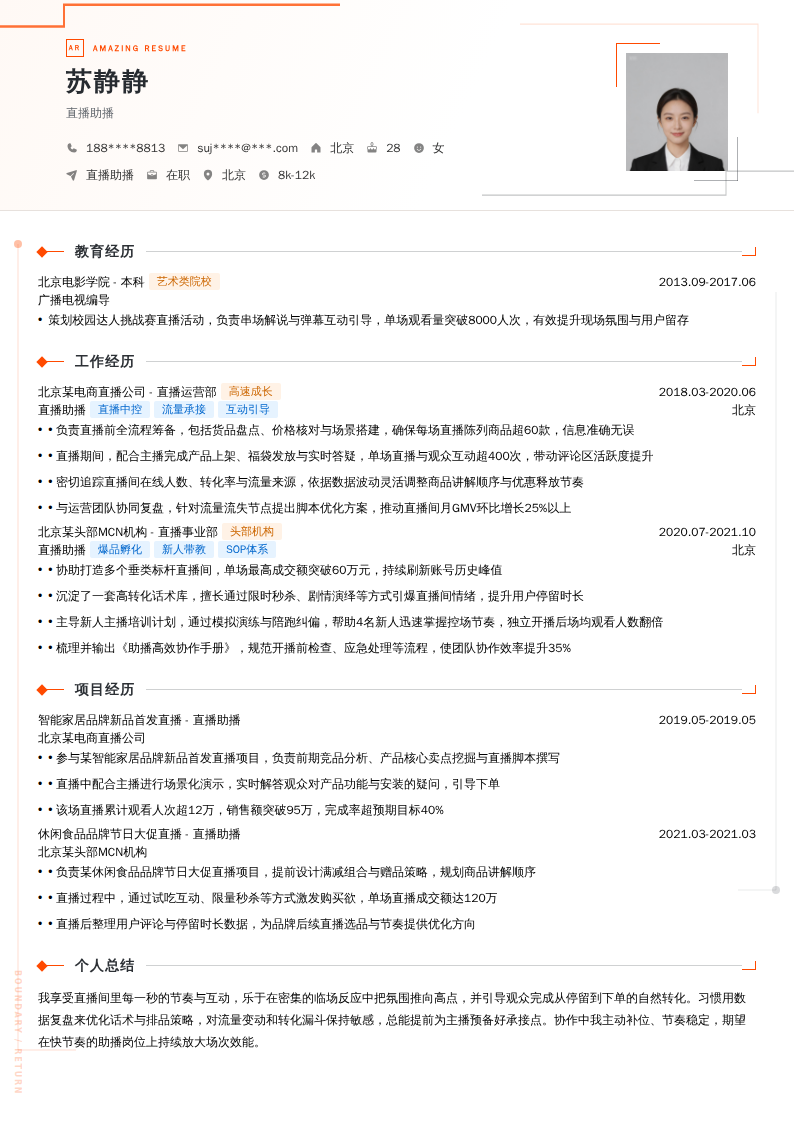 AR AMAZING RESUME

苏静静

直播助播

188****8813 suj****@***.com 北京 28 女

直播助播 在职 北京 8k-12k

教育经历

北京电影学院 - 本科 艺术类院校 2013.09-2017.06

广播电视编导

• 策划校园达人挑战赛直播活动，负责串场解说与弹幕互动引导，单场观看量突破8000人次，有效提升现场氛围与用户留存

工作经历

北京某电商直播公司 - 直播运营部 高速成长 2018.03-2020.06

直播助播 直播中控 流量承接 互动引导 北京

• • 负责直播前全流程筹备，包括货品盘点、价格核对与场景搭建，确保每场直播陈列商品超60款，信息准确无误

• • 直播期间，配合主播完成产品上架、福袋发放与实时答疑，单场直播与观众互动超400次，带动评论区活跃度提升

• • 密切追踪直播间在线人数、转化率与流量来源，依据数据波动灵活调整商品讲解顺序与优惠释放节奏

• • 与运营团队协同复盘，针对流量流失节点提出脚本优化方案，推动直播间月GMV环比增长25%以上

北京某头部MCN机构 - 直播事业部 头部机构 2020.07-2021.10

直播助播 爆品孵化 新人带教 SOP体系 北京

• • 协助打造多个垂类标杆直播间，单场最高成交额突破60万元，持续刷新账号历史峰值

• • 沉淀了一套高转化话术库，擅长通过限时秒杀、剧情演绎等方式引爆直播间情绪，提升用户停留时长

• • 主导新人主播培训计划，通过模拟演练与陪跑纠偏，帮助4名新人迅速掌握控场节奏，独立开播后场均观看人数翻倍

• • 梳理并输出《助播高效协作手册》，规范开播前检查、应急处理等流程，使团队协作效率提升35%

项目经历

智能家居品牌新品首发直播 - 直播助播 2019.05-2019.05

北京某电商直播公司

• • 参与某智能家居品牌新品首发直播项目，负责前期竞品分析、产品核心卖点挖掘与直播脚本撰写

• • 直播中配合主播进行场景化演示，实时解答观众对产品功能与安装的疑问，引导下单

• • 该场直播累计观看人次超12万，销售额突破95万，完成率超预期目标40%

休闲食品品牌节日大促直播 - 直播助播 2021.03-2021.03

北京某头部MCN机构

• • 负责某休闲食品品牌节日大促直播项目，提前设计满减组合与赠品策略，规划商品讲解顺序

• • 直播过程中，通过试吃互动、限量秒杀等方式激发购买欲，单场直播成交额达120万

• • 直播后整理用户评论与停留时长数据，为品牌后续直播选品与节奏提供优化方向

个人总结

我享受直播间里每一秒的节奏与互动，乐于在密集的临场反应中把氛围推向高点，并引导观众完成从停留到下单的自然转化。习惯用数据复盘来优化话术与排品策略，对流量变动和转化漏斗保持敏感，总能提前为主播预备好承接点。协作中我主动补位、节奏稳定，期望在快节奏的助播岗位上持续放大场次效能。

BOUNDARY / RETURN